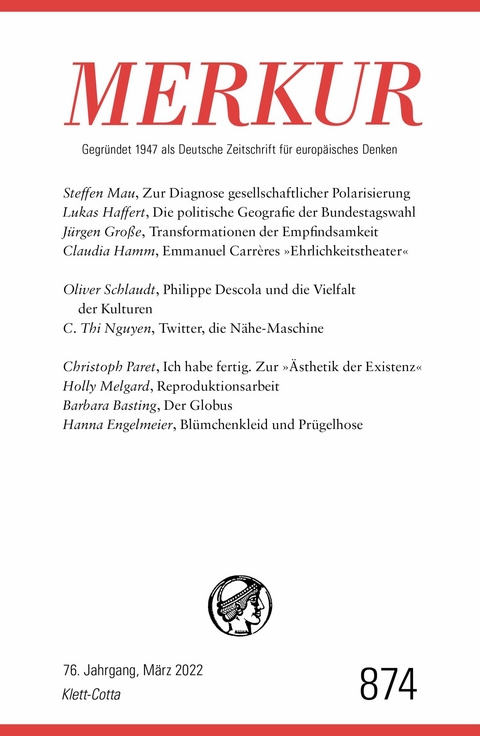 MERKUR

Gegründet 1947 als Deutsche Zeitschrift für europäisches Denken

Steffen Mau, Zur Diagnose gesellschaftlicher Polarisierung
Lukas Haffert, Die politische Geografie der Bundestagswahl
Jürgen Große, Transformationen der Empfindsamkeit
Claudia Hamm, Emmanuel Carrères »Ehrlichkeitstheater«

Oliver Schlaudt, Philippe Descola und die Vielfalt der Kulturen
C. Thi Nguyen, Twitter, die Nähe-Maschine

Christoph Paret, Ich habe fertig. Zur »Ästhetik der Existenz«
Holly Melgard, Reproduktionsarbeit
Barbara Basting, Der Globus
Hanna Engelmeier, Blümchenkleid und Prügelhose

76. Jahrgang, März 2022
Klett-Cotta

874